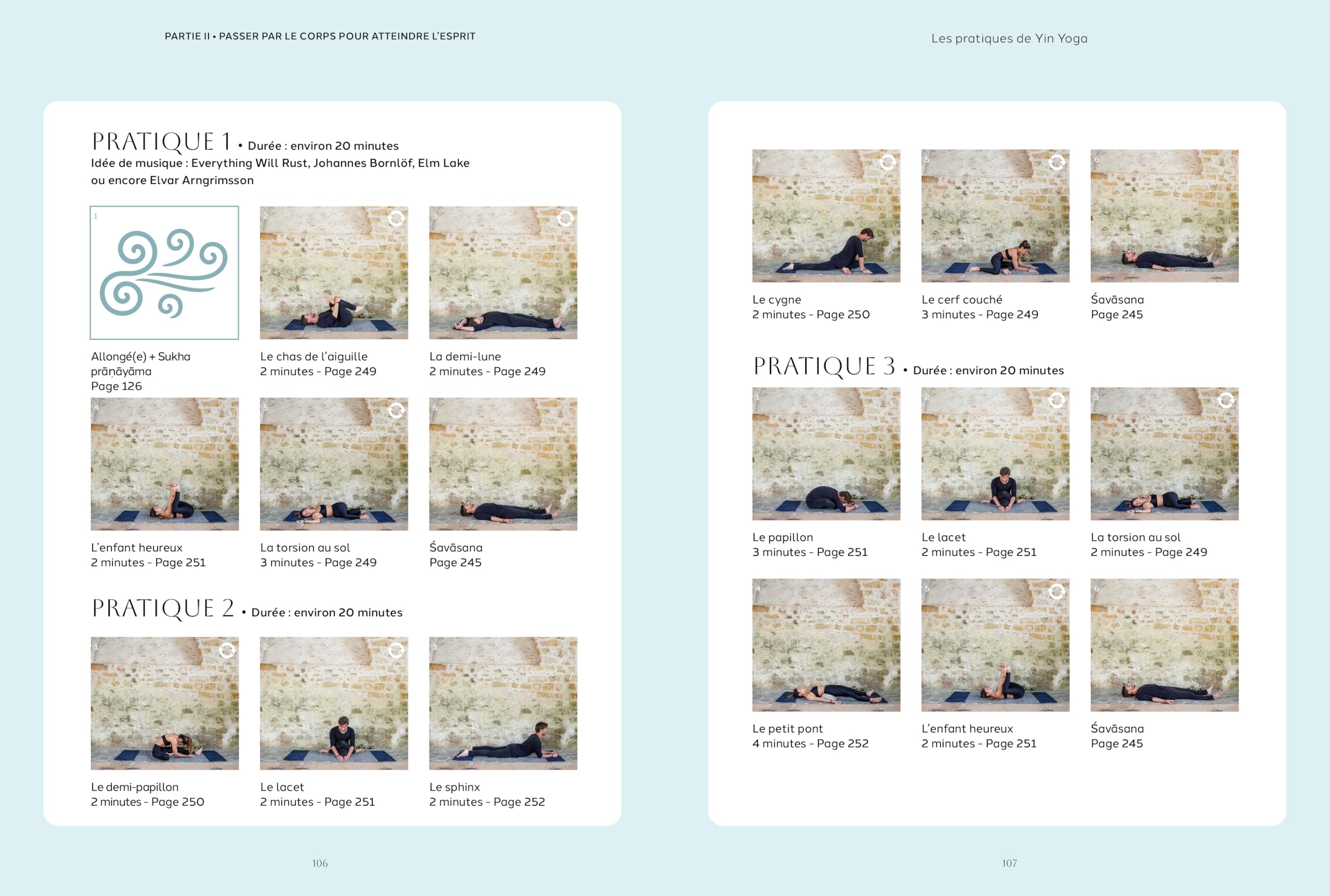 PARTIE II • PASSER PAR LE CORPS POUR ATTEINDRE L'ESPRIT

PRATIQUE 1 • Durée : environ 20 minutes
Idée de musique : Everything Will Rust, Johannes Bornlöf, Elm Lake ou encore Elvar Arngrimsson

1
Allongé(e) + Sukha prāṇāyāma
Page 126

2
Le chas de l'aiguille
2 minutes - Page 249

3
La demi-lune
2 minutes - Page 249

4
L'enfant heureux
2 minutes - Page 251

5
La torsion au sol
3 minutes - Page 249

6
Śavāsana
Page 245

PRATIQUE 2 • Durée : environ 20 minutes

1
Le demi-papillon
2 minutes - Page 250

2
Le lacet
2 minutes - Page 251

3
Le sphinx
2 minutes - Page 252

106

Les pratiques de Yin Yoga

4
Le cygne
2 minutes - Page 250

5
Le cerf couché
3 minutes - Page 249

6
Śavāsana
Page 245

PRATIQUE 3 • Durée : environ 20 minutes

1
Le papillon
3 minutes - Page 251

2
Le lacet
2 minutes - Page 251

3
La torsion au sol
2 minutes - Page 249

4
Le petit pont
4 minutes - Page 252

5
L'enfant heureux
2 minutes - Page 251

6
Śavāsana
Page 245

107